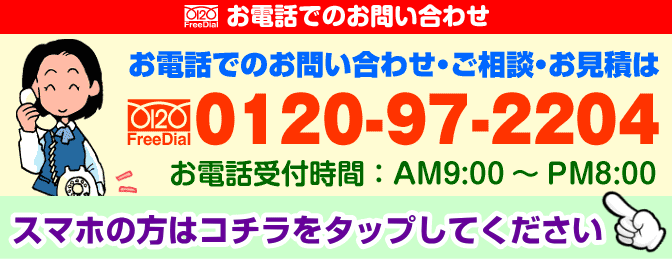 0120 FreeDial お電話でのお問い合わせ

お電話でのお問い合わせ・ご相談・お見積は

0120 FreeDial 0120-97-2204

お電話受付時間：AM9:00 ～ PM8:00

スマホの方はコチラをタップしてください